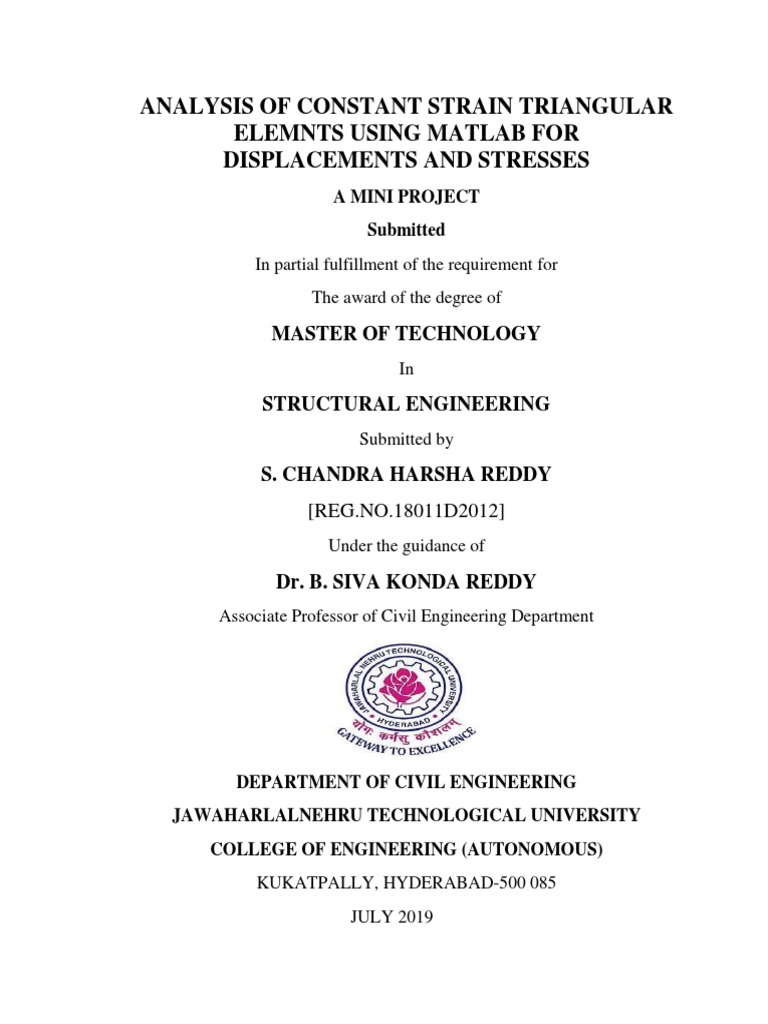 ANALYSIS OF CONSTANT STRAIN TRIANGULAR ELEMNTS USING MATLAB FOR DISPLACEMENTS AND STRESSES

A MINI PROJECT

Submitted

In partial fulfillment of the requirement for

The award of the degree of

MASTER OF TECHNOLOGY

In

STRUCTURAL ENGINEERING

Submitted by

S. CHANDRA HARSHA REDDY

[REG.NO.18011D2012]

Under the guidance of

Dr. B. SIVA KONDA REDDY

Associate Professor of Civil Engineering Department

JAWAHARLAL NEHRU TECHNOLOGICAL UNIVERSITY
HYDERABAD
योगः कर्मसु कौशलम्
GATEWAY TO EXCELLENCE

DEPARTMENT OF CIVIL ENGINEERING

JAWAHARLALNEHRU TECHNOLOGICAL UNIVERSITY

COLLEGE OF ENGINEERING (AUTONOMOUS)

KUKATPALLY, HYDERABAD-500 085

JULY 2019